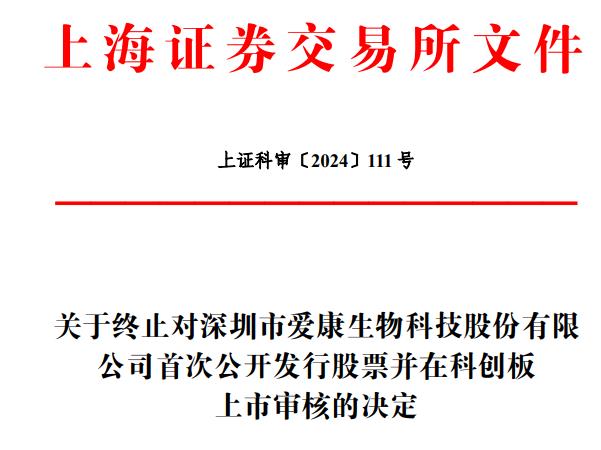 上海证券交易所文件

上证科审〔2024〕111号

关于终止对深圳市爱康生物科技股份有限公司首次公开发行股票并在科创板上市审核的决定